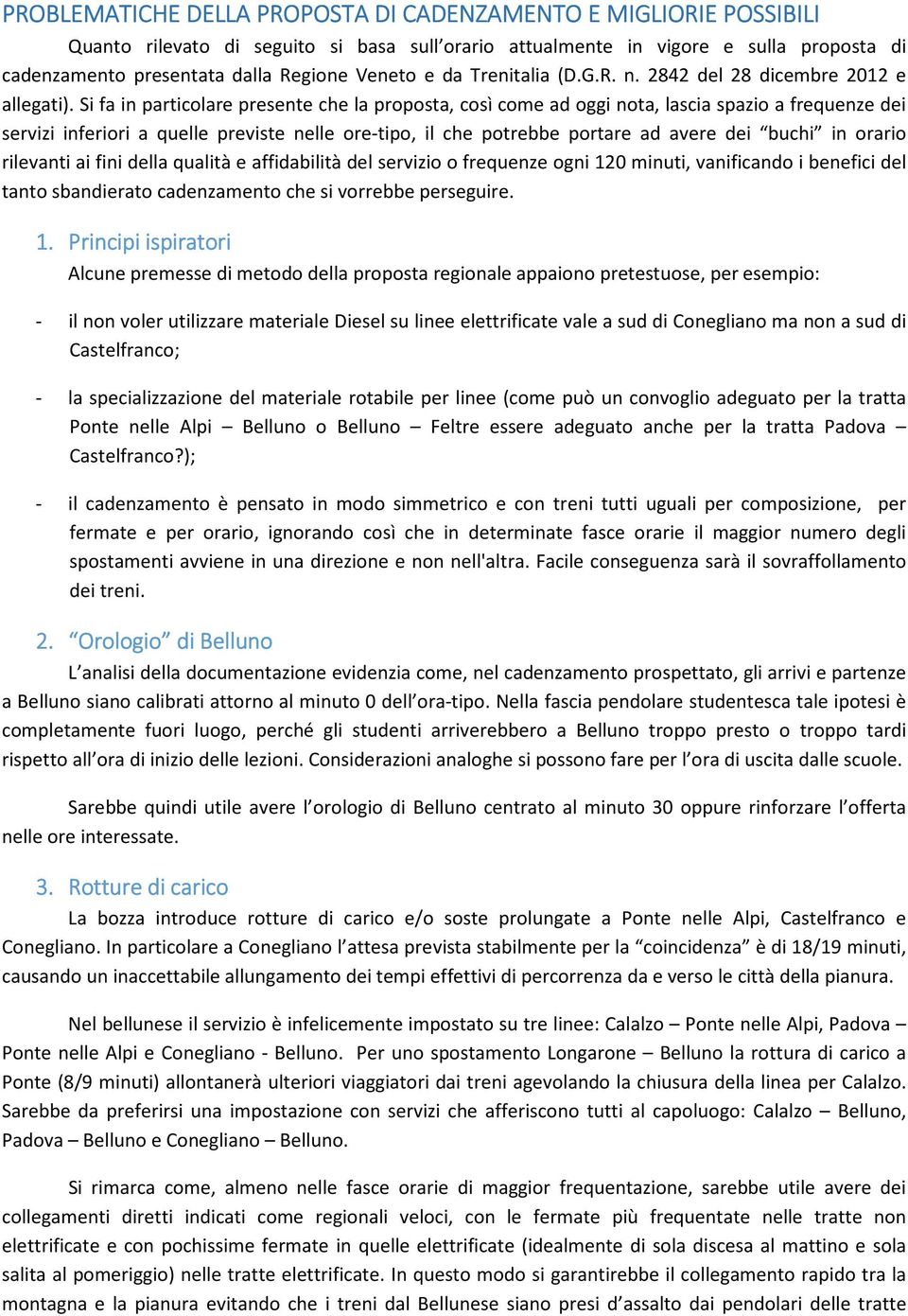 PROBLEMATICHE DELLA PROPOSTA DI CADENZAMENTO E MIGLIORIE POSSIBILI

Quanto rilevato di seguito si basa sull'orario attualmente in vigore e sulla proposta di cadenzamento presentata dalla Regione Veneto e da Trenitalia (D.G.R. n. 2842 del 28 dicembre 2012 e allegati). Si fa in particolare presente che la proposta, così come ad oggi nota, lascia spazio a frequenze dei servizi inferiori a quelle previste nelle ore-tipo, il che potrebbe portare ad avere dei "buchi" in orario rilevanti ai fini della qualità e affidabilità del servizio o frequenze ogni 120 minuti, vanificando i benefici del tanto sbandierato cadenzamento che si vorrebbe perseguire.

1. Principi ispiratori

Alcune premesse di metodo della proposta regionale appaiono pretestuose, per esempio:

- il non voler utilizzare materiale Diesel su linee elettrificate vale a sud di Conegliano ma non a sud di Castelfranco;

- la specializzazione del materiale rotabile per linee (come può un convoglio adeguato per la tratta Ponte nelle Alpi – Belluno o Belluno – Feltre essere adeguato anche per la tratta Padova – Castelfranco?);

- il cadenzamento è pensato in modo simmetrico e con treni tutti uguali per composizione, per fermate e per orario, ignorando così che in determinate fasce orarie il maggior numero degli spostamenti avviene in una direzione e non nell'altra. Facile conseguenza sarà il sovraffollamento dei treni.

2. "Orologio" di Belluno

L'analisi della documentazione evidenzia come, nel cadenzamento prospettato, gli arrivi e partenze a Belluno siano calibrati attorno al minuto 0 dell'ora-tipo. Nella fascia pendolare studentesca tale ipotesi è completamente fuori luogo, perché gli studenti arriverebbero a Belluno troppo presto o troppo tardi rispetto all'ora di inizio delle lezioni. Considerazioni analoghe si possono fare per l'ora di uscita dalle scuole.

Sarebbe quindi utile avere l'orologio di Belluno centrato al minuto 30 oppure rinforzare l'offerta nelle ore interessate.

3. Rotture di carico

La bozza introduce rotture di carico e/o soste prolungate a Ponte nelle Alpi, Castelfranco e Conegliano. In particolare a Conegliano l'attesa prevista stabilmente per la "coincidenza" è di 18/19 minuti, causando un inaccettabile allungamento dei tempi effettivi di percorrenza da e verso le città della pianura.

Nel bellunese il servizio è infelicemente impostato su tre linee: Calalzo – Ponte nelle Alpi, Padova – Ponte nelle Alpi e Conegliano - Belluno. Per uno spostamento Longarone – Belluno la rottura di carico a Ponte (8/9 minuti) allontanerà ulteriori viaggiatori dai treni agevolando la chiusura della linea per Calalzo. Sarebbe da preferirsi una impostazione con servizi che afferiscono tutti al capoluogo: Calalzo – Belluno, Padova – Belluno e Conegliano – Belluno.

Si rimarca come, almeno nelle fasce orarie di maggior frequentazione, sarebbe utile avere dei collegamenti diretti indicati come regionali veloci, con le fermate più frequentate nelle tratte non elettrificate e con pochissime fermate in quelle elettrificate (idealmente di sola discesa al mattino e sola salita al pomeriggio) nelle tratte elettrificate. In questo modo si garantirebbe il collegamento rapido tra la montagna e la pianura evitando che i treni dal Bellunese siano presi d'assalto dai pendolari delle tratte